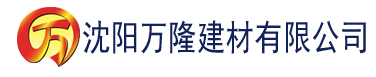 万 沈阳万隆建材有限公司